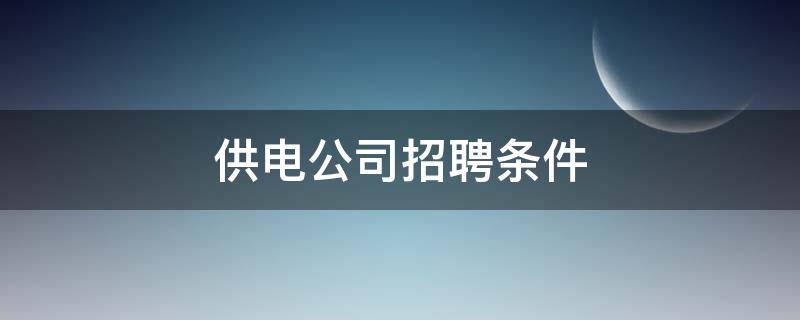 供电公司招聘条件